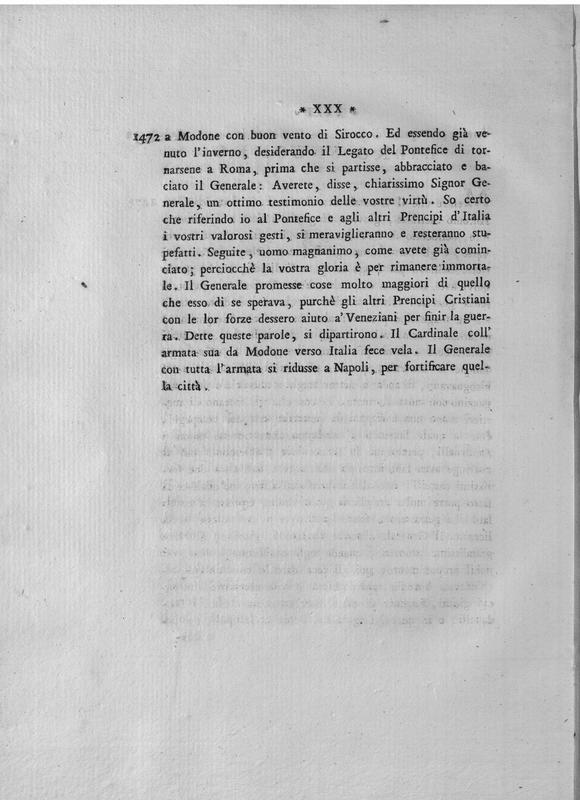 * XXX *

1472 a Modone con buon vento di Sirocco. Ed essendo già venuto l'inverno, desiderando il Legato del Pontefice di tornarsene a Roma, prima che si partisse, abbracciato e baciato il Generale: Averete, disse, chiarissimo Signor Generale, un ottimo testimonio delle vostre virtù. So certo che riferindo io al Pontefice e agli altri Prencipi d'Italia i vostri valorosi gesti, si meraviglieranno e resteranno stupefatti. Seguite, uomo magnanimo, come avete già cominciato; perciocchè la vostra gloria è per rimanere immortale. Il Generale promesse cose molto maggiori di quello che esso di se sperava, purchè gli altri Prencipi Cristiani con le lor forze dessero aiuto a' Veneziani per finir la guerra. Dette queste parole, si dipartirono. Il Cardinale coll' armata sua da Modone verso Italia fece vela. Il Generale con tutta l'armata si ridusse a Napoli, per fortificare quella città.